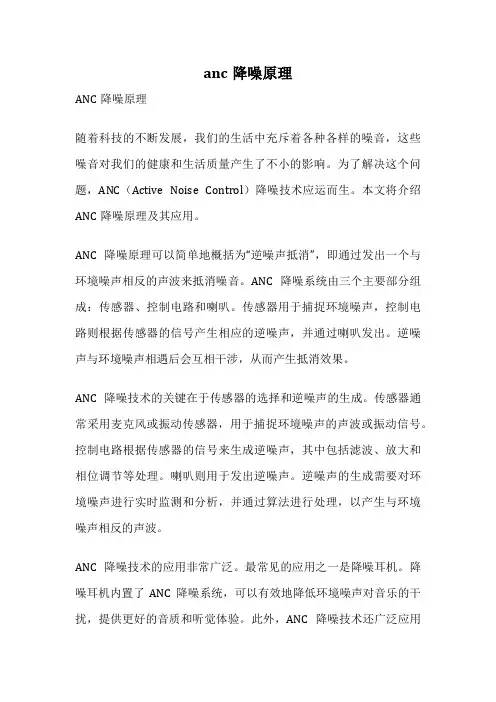 anc 降噪原理

ANC 降噪原理

随着科技的不断发展，我们的生活中充斥着各种各样的噪音，这些噪音对我们的健康和生活质量产生了不小的影响。为了解决这个问题，ANC（Active Noise Control）降噪技术应运而生。本文将介绍 ANC 降噪原理及其应用。

ANC 降噪原理可以简单地概括为“逆噪声抵消”，即通过发出一个与环境噪声相反的声波来抵消噪音。ANC 降噪系统由三个主要部分组成：传感器、控制电路和喇叭。传感器用于捕捉环境噪声，控制电路则根据传感器的信号产生相应的逆噪声，并通过喇叭发出。逆噪声与环境噪声相遇后会互相干涉，从而产生抵消效果。

ANC 降噪技术的关键在于传感器的选择和逆噪声的生成。传感器通常采用麦克风或振动传感器，用于捕捉环境噪声的声波或振动信号。控制电路根据传感器的信号来生成逆噪声，其中包括滤波、放大和相位调节等处理。喇叭则用于发出逆噪声。逆噪声的生成需要对环境噪声进行实时监测和分析，并通过算法进行处理，以产生与环境噪声相反的声波。

ANC 降噪技术的应用非常广泛。最常见的应用之一是降噪耳机。降噪耳机内置了 ANC 降噪系统，可以有效地降低环境噪声对音乐的干扰，提供更好的音质和听觉体验。此外，ANC 降噪技术还广泛应用